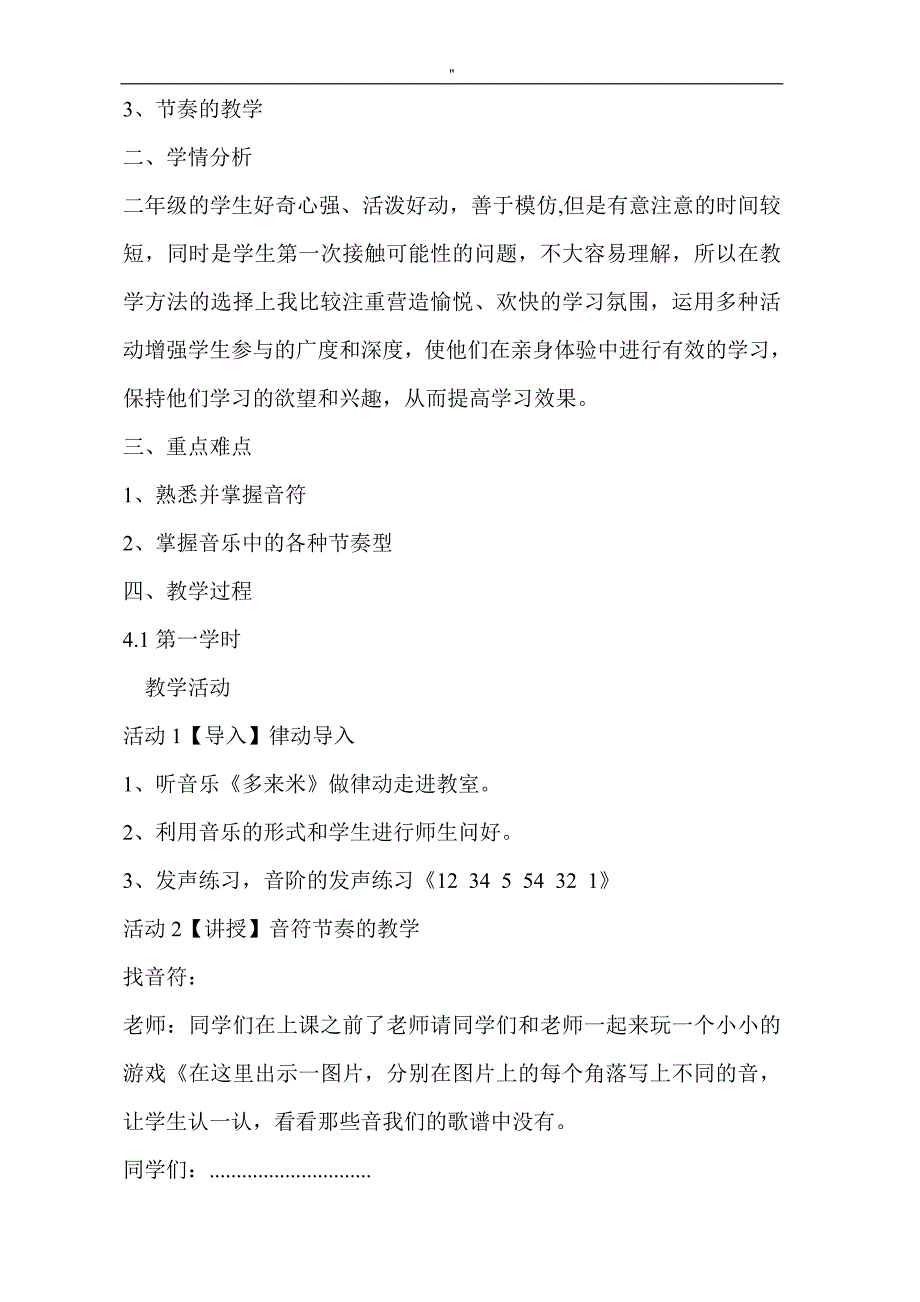 "

3、节奏的教学

二、学情分析

二年级的学生好奇心强、活泼好动，善于模仿,但是有意注意的时间较短，同时是学生第一次接触可能性的问题，不大容易理解，所以在教学方法的选择上我比较注重营造愉悦、欢快的学习氛围，运用多种活动增强学生参与的广度和深度，使他们在亲身体验中进行有效的学习，保持他们学习的欲望和兴趣，从而提高学习效果。

三、重点难点

1、熟悉并掌握音符

2、掌握音乐中的各种节奏型

四、教学过程

4.1 第一学时

教学活动

活动 1【导入】律动导入

1、听音乐《多来米》做律动走进教室。

2、利用音乐的形式和学生进行师生问好。

3、发声练习，音阶的发声练习《12 34 5 54 32 1》

活动 2【讲授】音符节奏的教学

找音符：

老师：同学们在上课之前了老师请同学们和老师一起来玩一个小小的游戏《在这里出示一图片，分别在图片上的每个角落写上不同的音，让学生认一认，看看那些音我们的歌谱中没有。

同学们：..............................